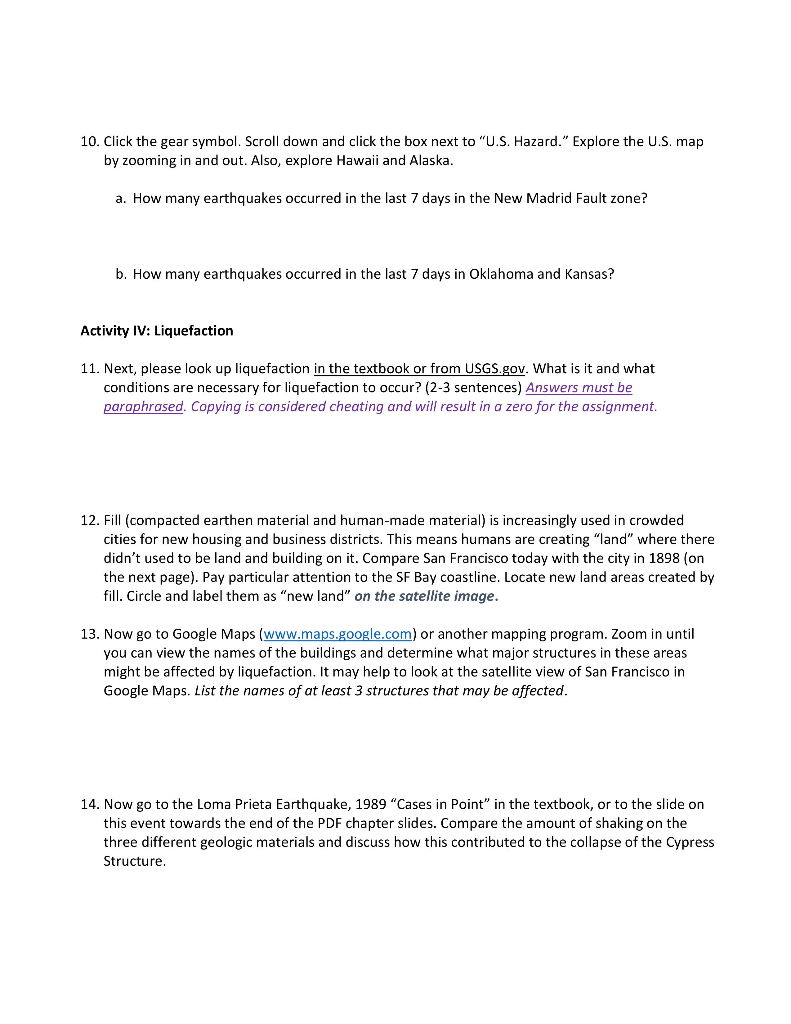 10. Click the gear symbol. Scroll down and click the box next to "U.S. Hazard." Explore the U.S. map by zooming in and out. Also, explore Hawaii and Alaska.

a. How many earthquakes occurred in the last 7 days in the New Madrid Fault zone?

b. How many earthquakes occurred in the last 7 days in Oklahoma and Kansas?

Activity IV: Liquefaction

11. Next, please look up liquefaction in the textbook or from USGS.gov. What is it and what conditions are necessary for liquefaction to occur? (2-3 sentences) Answers must be paraphrased. Copying is considered cheating and will result in a zero for the assignment.

12. Fill (compacted earthen material and human-made material) is increasingly used in crowded cities for new housing and business districts. This means humans are creating "land" where there didn't used to be land and building on it. Compare San Francisco today with the city in 1898 (on the next page). Pay particular attention to the SF Bay coastline. Locate new land areas created by fill. Circle and label them as "new land" on the satellite image.

13. Now go to Google Maps (www.maps.google.com) or another mapping program. Zoom in until you can view the names of the buildings and determine what major structures in these areas might be affected by liquefaction. It may help to look at the satellite view of San Francisco in Google Maps. List the names of at least 3 structures that may be affected.

14. Now go to the Loma Prieta Earthquake, 1989 "Cases in Point" in the textbook, or to the slide on this event towards the end of the PDF chapter slides. Compare the amount of shaking on the three different geologic materials and discuss how this contributed to the collapse of the Cypress Structure.